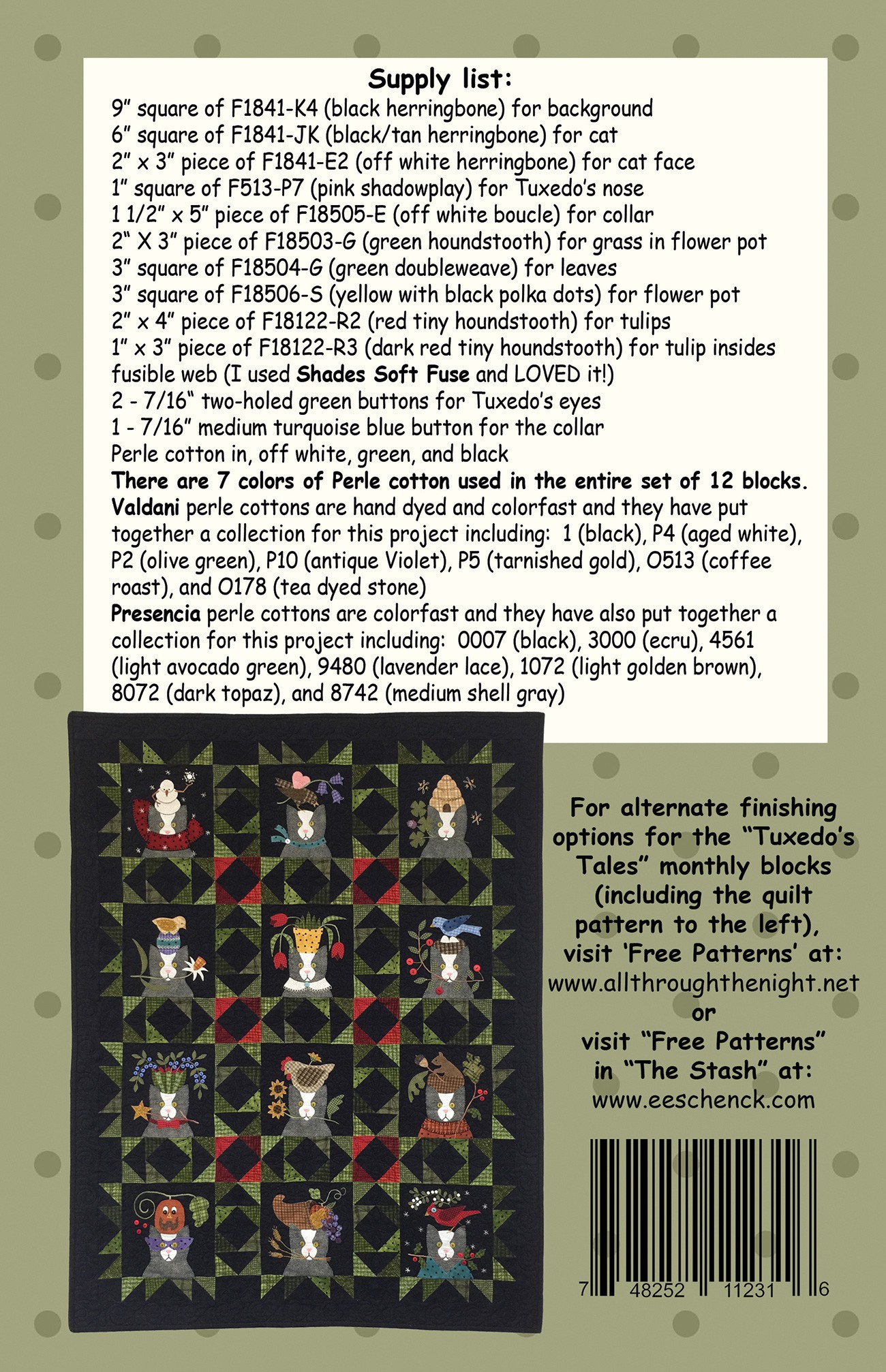 Supply list:
9" square of F1841-K4 (black herringbone) for background
6" square of F1841-JK (black/tan herringbone) for cat
2" x 3" piece of F1841-E2 (off white herringbone) for cat face
1" square of F513-P7 (pink shadowplay) for Tuxedo's nose
1 1/2" x 5" piece of F18505-E (off white boucle) for collar
2" X 3" piece of F18503-G (green houndstooth) for grass in flower pot
3" square of F18504-G (green doubleweave) for leaves
3" square of F18506-S (yellow with black polka dots) for flower pot
2" x 4" piece of F18122-R2 (red tiny houndstooth) for tulips
1" x 3" piece of F18122-R3 (dark red tiny houndstooth) for tulip insides
fusible web (I used Shades Soft Fuse and LOVED it!)
2 - 7/16" two-holed green buttons for Tuxedo's eyes
1 - 7/16" medium turquoise blue button for the collar
Perle cotton in, off white, green, and black
There are 7 colors of Perle cotton used in the entire set of 12 blocks.
Valdani perle cottons are hand dyed and colorfast and they have put together a collection for this project including: 1 (black), P4 (aged white), P2 (olive green), P10 (antique Violet), P5 (tarnished gold), O513 (coffee roast), and O178 (tea dyed stone)
Presencia perle cottons are colorfast and they have also put together a collection for this project including: 0007 (black), 3000 (ecru), 4561 (light avocado green), 9480 (lavender lace), 1072 (light golden brown), 8072 (dark topaz), and 8742 (medium shell gray)

For alternate finishing options for the "Tuxedo's Tales" monthly blocks (including the quilt pattern to the left), visit 'Free Patterns' at: www.allthroughthenight.net or visit "Free Patterns" in "The Stash" at: www.eeschenck.com

7 48252 11231 6